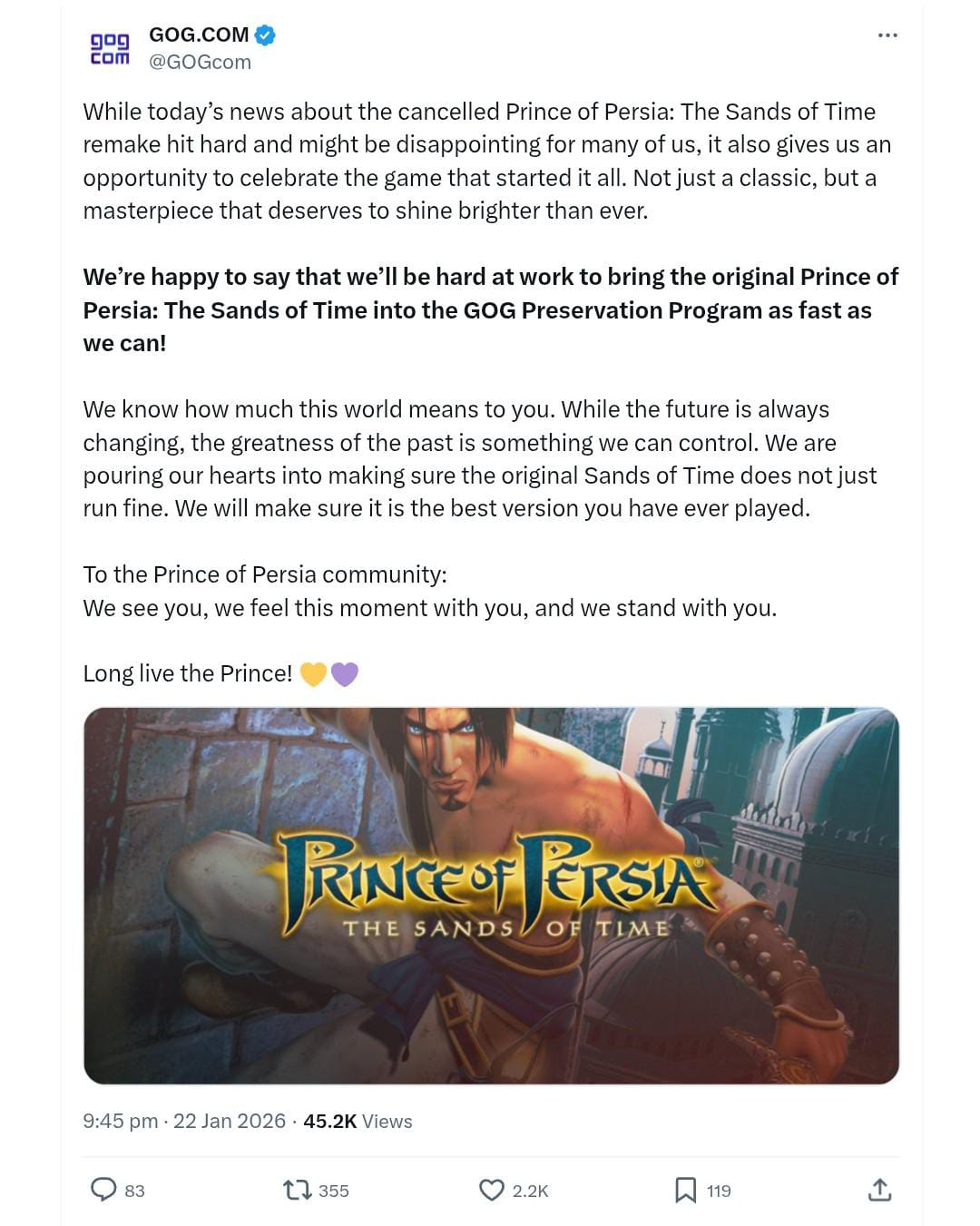 gog com

GOG.COM
@GOGcom

While today's news about the cancelled Prince of Persia: The Sands of Time remake hit hard and might be disappointing for many of us, it also gives us an opportunity to celebrate the game that started it all. Not just a classic, but a masterpiece that deserves to shine brighter than ever.

We're happy to say that we'll be hard at work to bring the original Prince of Persia: The Sands of Time into the GOG Preservation Program as fast as we can!

We know how much this world means to you. While the future is always changing, the greatness of the past is something we can control. We are pouring our hearts into making sure the original Sands of Time does not just run fine. We will make sure it is the best version you have ever played.

To the Prince of Persia community:
We see you, we feel this moment with you, and we stand with you.

Long live the Prince! 💛💜

PRINCE OF PERSIA
THE SANDS OF TIME

9:45 pm · 22 Jan 2026 · 45.2K Views

83 355 2.2K 119